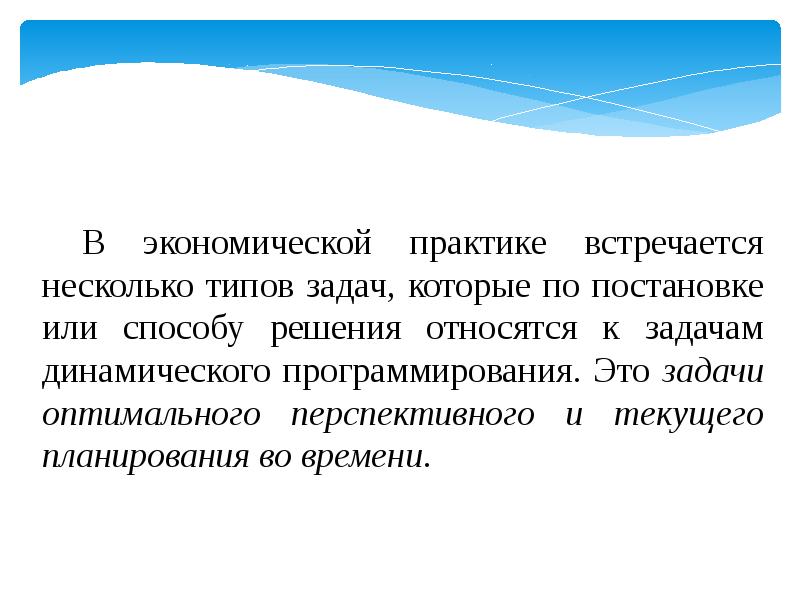 В экономической практике встречается несколько типов задач, которые по постановке или способу решения относятся к задачам динамического программирования. Это задачи оптимального перспективного и текущего планирования во времени.